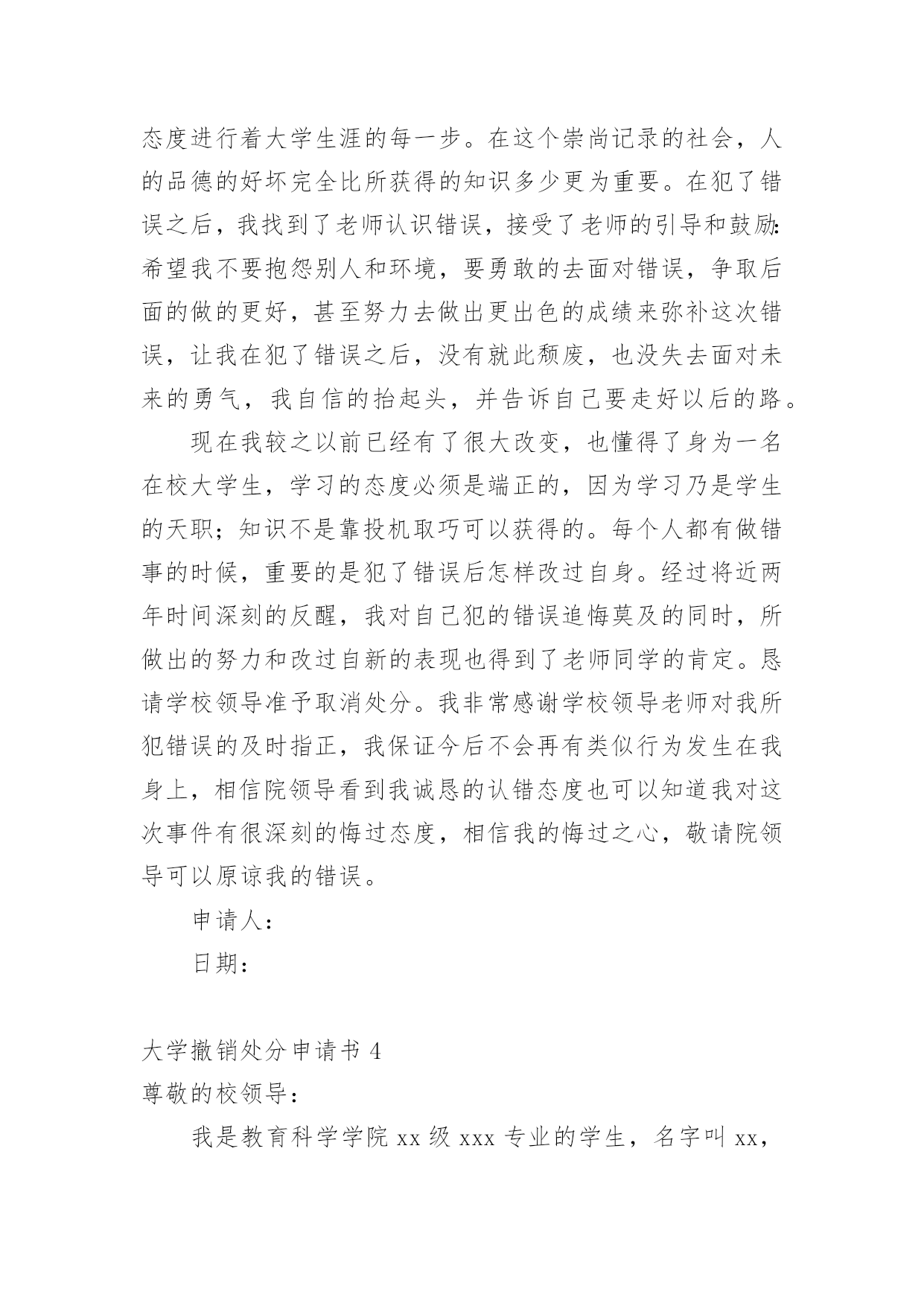 态度进行着大学生涯的每一步。在这个崇尚记录的社会，人的品德的好坏完全比所获得的知识多少更为重要。在犯了错误之后，我找到了老师认识错误，接受了老师的引导和鼓励：希望我不要抱怨别人和环境，要勇敢的去面对错误，争取后面的做的更好，甚至努力去做出更出色的成绩来弥补这次错误，让我在犯了错误之后，没有就此颓废，也没失去面对未来的勇气，我自信的抬起头，并告诉自己要走好以后的路。

现在我较之以前已经有了很大改变，也懂得了身为一名在校大学生，学习的态度必须是端正的，因为学习乃是学生的天职；知识不是靠投机取巧可以获得的。每个人都有做错事的时候，重要的是犯了错误后怎样改过自身。经过将近两年时间深刻的反醒，我对自己犯的错误追悔莫及的同时，所做出的努力和改过自新的表现也得到了老师同学的肯定。恳请学校领导准予取消处分。我非常感谢学校领导老师对我所犯错误的及时指正，我保证今后不会再有类似行为发生在我身上，相信院领导看到我诚恳的认错态度也可以知道我对这次事件有很深刻的悔过态度，相信我的悔过之心，敬请院领导可以原谅我的错误。

申请人：

日期：

大学撤销处分申请书 4

尊敬的校领导：

我是教育科学学院 xx 级 xxx 专业的学生，名字叫 xx，